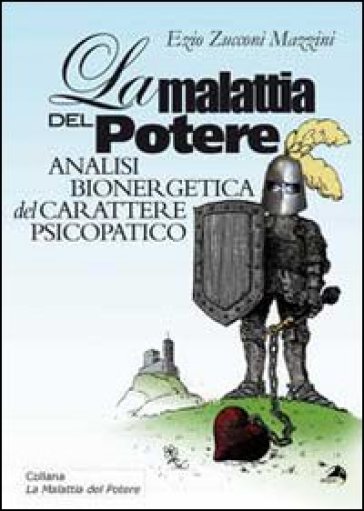 Ezio Zucconi Mazzini

La malattia DEL Potere

ANALISI BIONERGETICA del CARATTERE PSICOPATICO

Collana
La Malattia del Potere